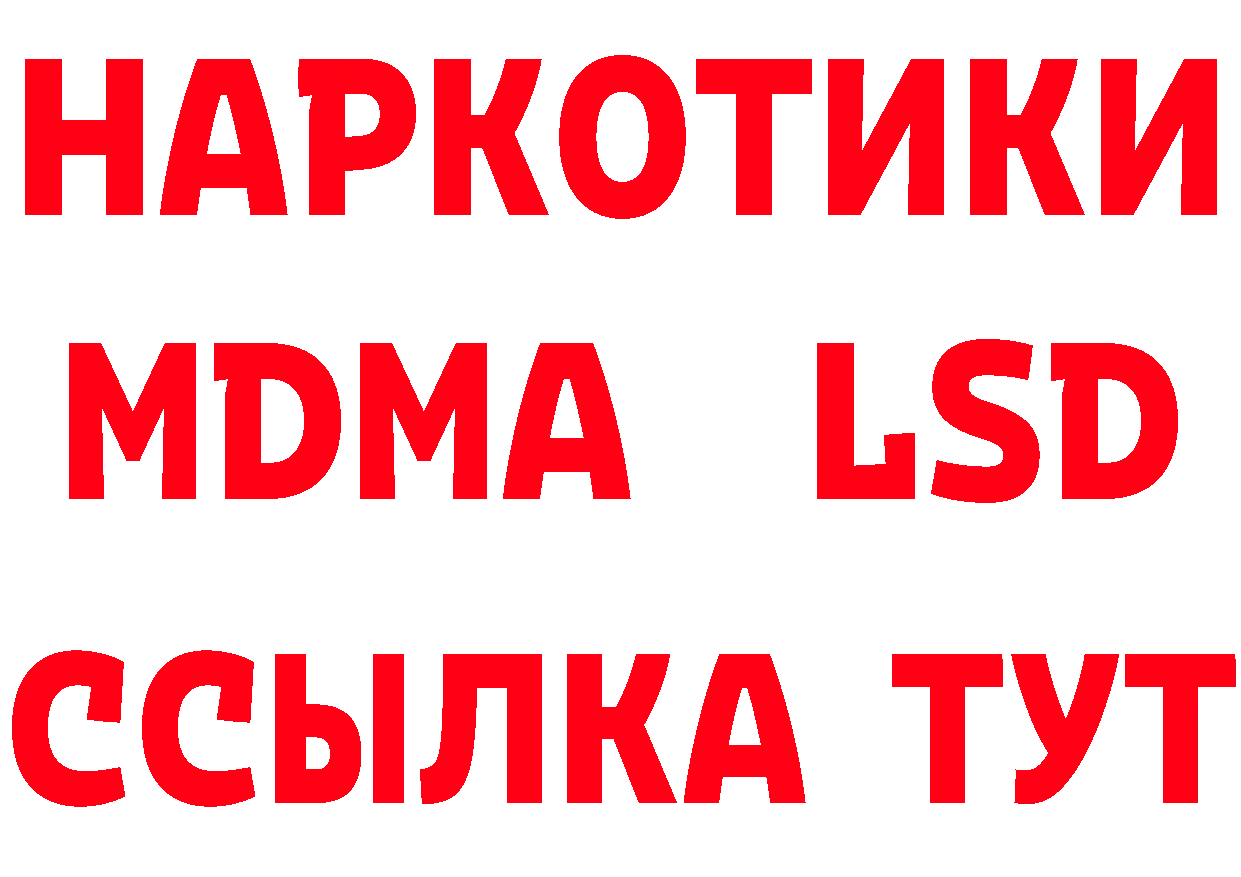 НАРКОТИКИ
MDMA LSD
ССЫЛКА ТУТ